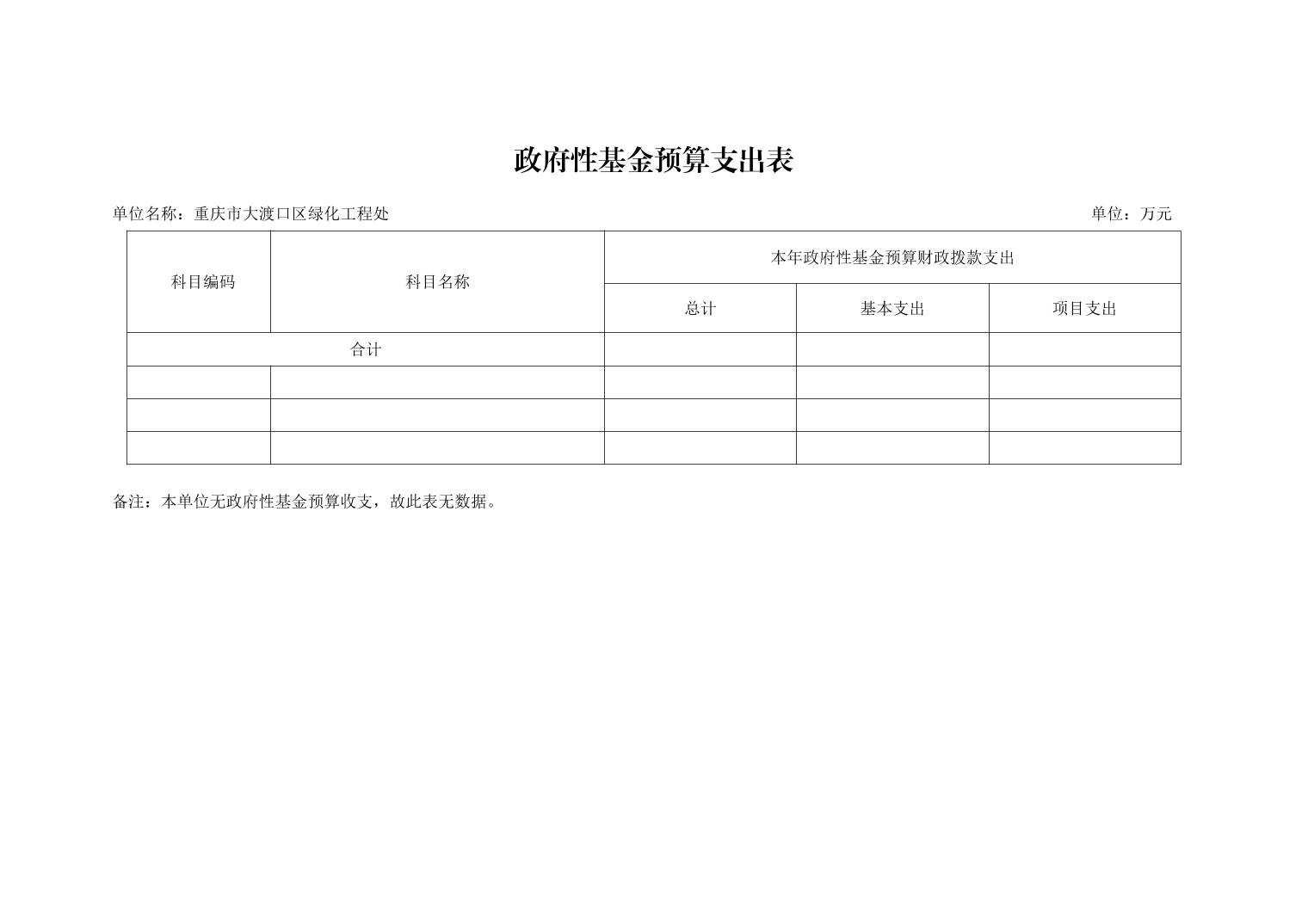 政府性基金预算支出表

单位名称：重庆市大渡口区绿化工程处

单位：万元

| 科目编码 | 科目名称 | 本年政府性基金预算财政拨款支出 | | |
|---|---|---|---|---|
| | | 总计 | 基本支出 | 项目支出 |
| 合计 | | | | |
| | | | | |
| | | | | |
| | | | | |

备注：本单位无政府性基金预算收支，故此表无数据。